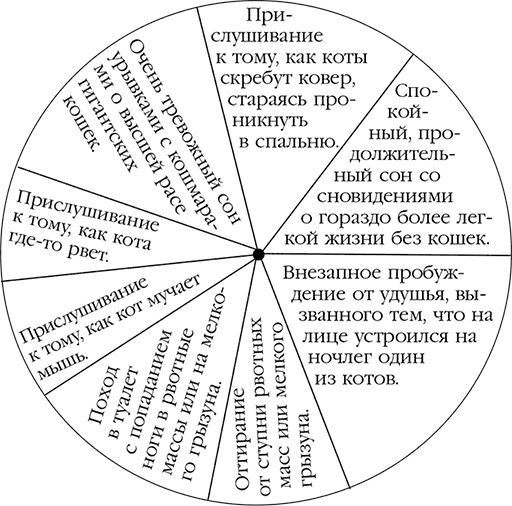 Прислушивание к тому, как коты скребут ковер, стараясь проникнуть в спальню.

Спокойный, продолжительный сон со сновидениями о гораздо более легкой жизни без кошек.

Внезапное пробуждение от удушья, вызванного тем, что на лице устроился на ночлег один из котов.

Оттирание от ступни рвотных масс или мелкого грызуна.

Поход в туалет с попаданием ноги в рвотные массы или на мелкого грызуна.

Прислушивание к тому, как кот мучает мышь.

Прислушивание к тому, как кота где-то рвет.

Очень тревожный сон урывками с кошмарами о высшей расе гигантских кошек.